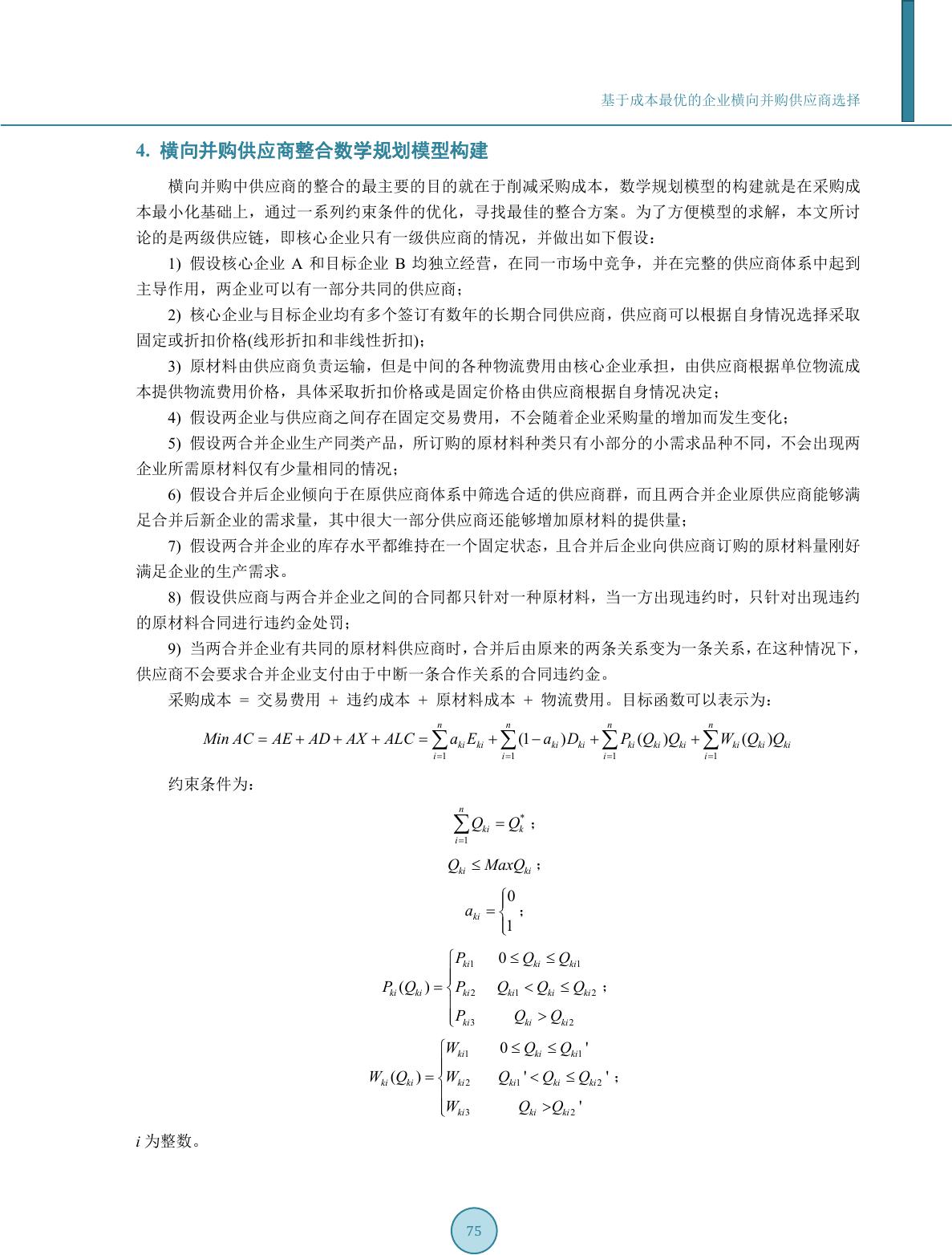 基于成本最优的企业横向并购供应商选择

4. 横向并购供应商整合数学规划模型构建

横向并购中供应商的整合的最主要的目的就在于削减采购成本，数学规划模型的构建就是在采购成本最小化基础上，通过一系列约束条件的优化，寻找最佳的整合方案。为了方便模型的求解，本文所讨论的是两级供应链，即核心企业只有一级供应商的情况，并做出如下假设：

1) 假设核心企业 A 和目标企业 B 均独立经营，在同一市场中竞争，并在完整的供应商体系中起到主导作用，两企业可以有一部分共同的供应商；

2) 核心企业与目标企业均有多个签订有数年的长期合同供应商，供应商可以根据自身情况选择采取固定或折扣价格(线形折扣和非线性折扣)；

3) 原材料由供应商负责运输，但是中间的各种物流费用由核心企业承担，由供应商根据单位物流成本提供物流费用价格，具体采取折扣价格或是固定价格由供应商根据自身情况决定；

4) 假设两企业与供应商之间存在固定交易费用，不会随着企业采购量的增加而发生变化；

5) 假设两合并企业生产同类产品，所订购的原材料种类只有小部分的小需求品种不同，不会出现两企业所需原材料仅有少量相同的情况；

6) 假设合并后企业倾向于在原供应商体系中筛选合适的供应商群，而且两合并企业原供应商能够满足合并后新企业的需求量，其中很大一部分供应商还能够增加原材料的提供量；

7) 假设两合并企业的库存水平都维持在一个固定状态，且合并后企业向供应商订购的原材料量刚好满足企业的生产需求。

8) 假设供应商与两合并企业之间的合同都只针对一种原材料，当一方出现违约时，只针对出现违约的原材料合同进行违约金处罚；

9) 当两合并企业有共同的原材料供应商时，合并后由原来的两条关系变为一条关系，在这种情况下，供应商不会要求合并企业支付由于中断一条合作关系的合同违约金。

采购成本 = 交易费用 + 违约成本 + 原材料成本 + 物流费用。目标函数可以表示为：

$Min\ AC = AE + AD + AX + ALC = \sum_{i=1}^{n} a_{ki}E_{ki} + \sum_{i=1}^{n}(1-a_{ki})D_{ki} + \sum_{i=1}^{n} P_{ki}(Q_{ki})Q_{ki} + \sum_{i=1}^{n} W_{ki}(Q_{ki})Q_{ki}$

约束条件为：

$\sum_{i=1}^{n} Q_{ki} = Q_k^*$；

$Q_{ki} \le MaxQ_{ki}$；

$a_{ki} = \begin{cases} 0 \\ 1 \end{cases}$；

$P_{ki}(Q_{ki}) = \begin{cases} P_{ki1} & 0 \le Q_{ki} \le Q_{ki1} \\ P_{ki2} & Q_{ki1} < Q_{ki} \le Q_{ki2} \\ P_{ki3} & Q_{ki} > Q_{ki2} \end{cases}$；

$W_{ki}(Q_{ki}) = \begin{cases} W_{ki1} & 0 \le Q_{ki} \le Q_{ki1}' \\ W_{ki2} & Q_{ki1}' < Q_{ki} \le Q_{ki2}' \\ W_{ki3} & Q_{ki} > Q_{ki2}' \end{cases}$；

$i$ 为整数。

75